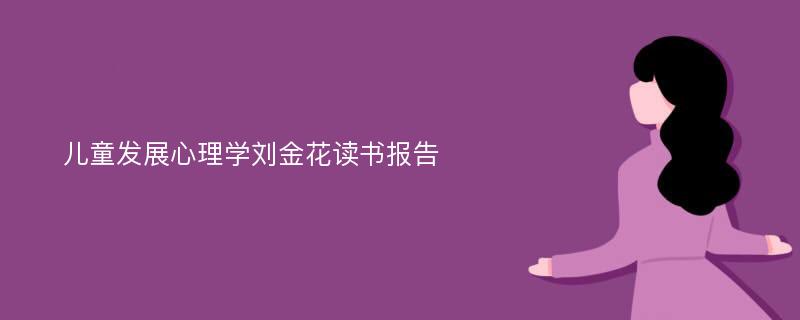 儿童发展心理学刘金花读书报告